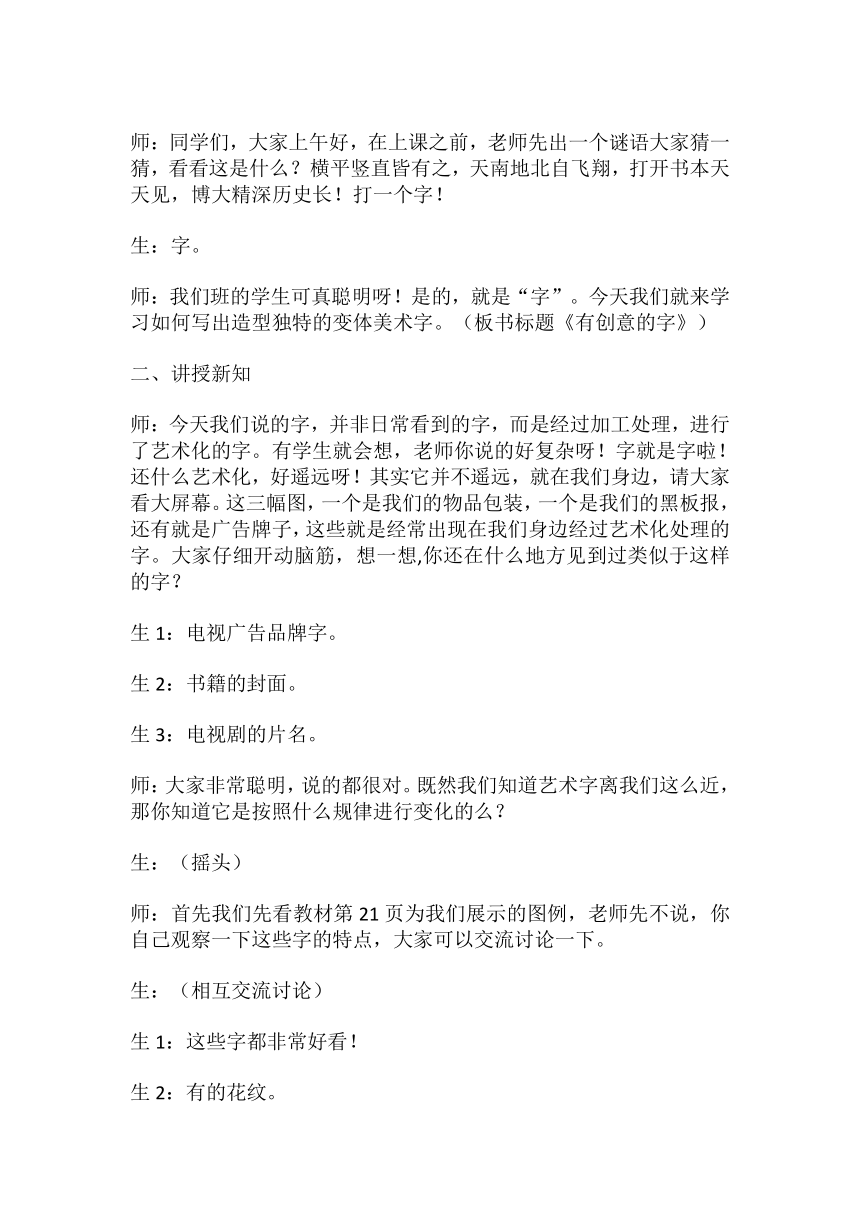 师：同学们，大家上午好，在上课之前，老师先出一个谜语大家猜一猜，看看这是什么？横平竖直皆有之，天南地北自飞翔，打开书本天天见，博大精深历史长！打一个字！

生：字。

师：我们班的学生可真聪明呀！是的，就是“字”。今天我们就来学习如何写出造型独特的变体美术字。（板书标题《有创意的字》）

二、讲授新知

师：今天我们说的字，并非日常看到的字，而是经过加工处理，进行了艺术化的字。有学生就会想，老师你说的好复杂呀！字就是字啦！还什么艺术化，好遥远呀！其实它并不遥远，就在我们身边，请大家看大屏幕。这三幅图，一个是我们的物品包装，一个是我们的黑板报，还有就是广告牌子，这些就是经常出现在我们身边经过艺术化处理的字。大家仔细开动脑筋，想一想,你还在什么地方见到过类似于这样的字？

生 1：电视广告品牌字。

生 2：书籍的封面。

生 3：电视剧的片名。

师：大家非常聪明，说的都很对。既然我们知道艺术字离我们这么近，那你知道它是按照什么规律进行变化的么？

生：（摇头）

师：首先我们先看教材第 21 页为我们展示的图例，老师先不说，你自己观察一下这些字的特点，大家可以交流讨论一下。

生：（相互交流讨论）

生 1：这些字都非常好看！

生 2：有的花纹。